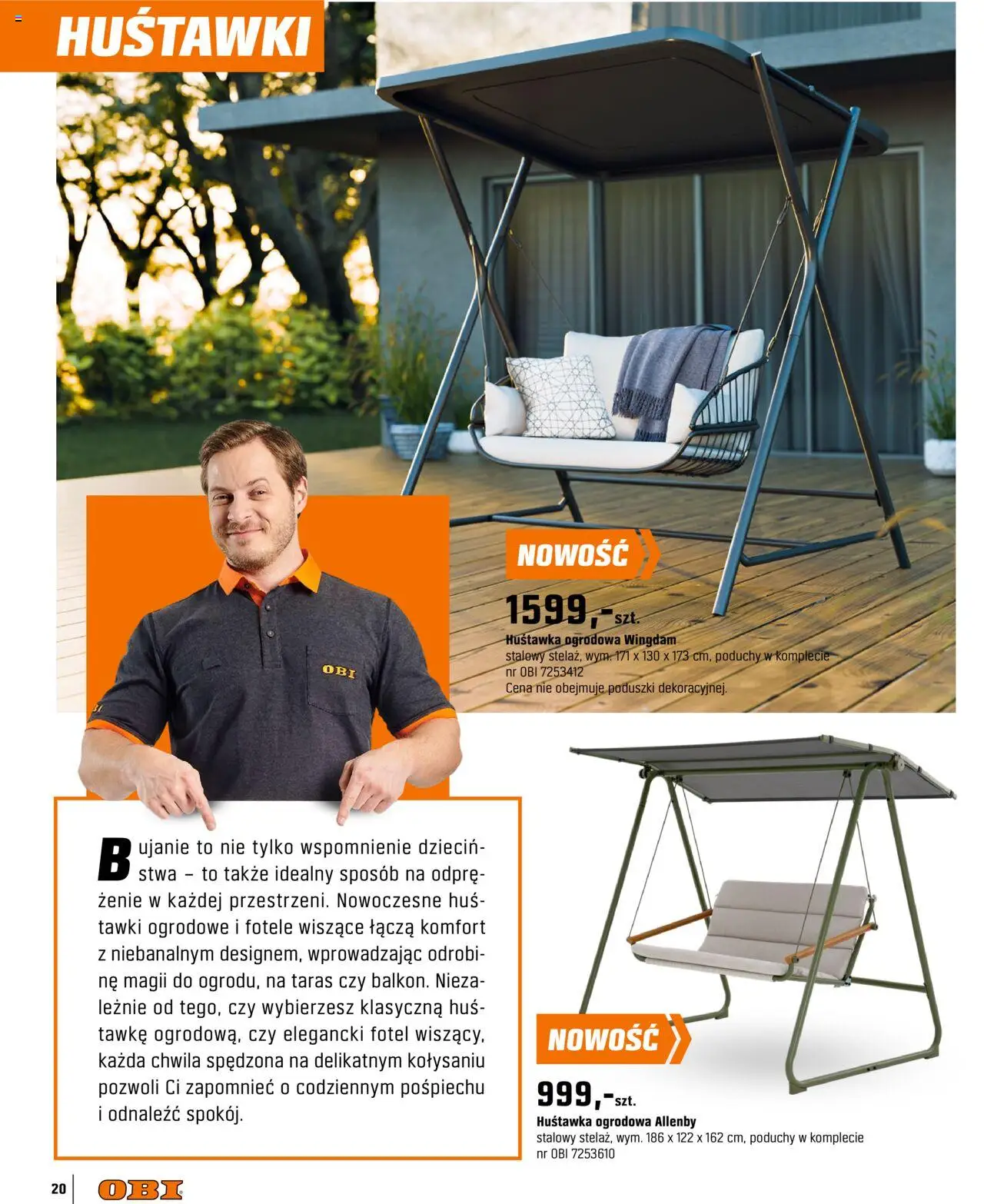 HUŚTAWKI

NOWOŚĆ

1599,-szt.

Huśtawka ogrodowa Wingdam
stalowy stelaż, wym. 171 x 130 x 173 cm, poduchy w komplecie
nr OBI 7253412
Cena nie obejmuje poduszki dekoracyjnej.

OBI

Bujanie to nie tylko wspomnienie dzieciństwa – to także idealny sposób na odprężenie w każdej przestrzeni. Nowoczesne huśtawki ogrodowe i fotele wiszące łączą komfort z niebanalnym designem, wprowadzając odrobinę magii do ogrodu, na taras czy balkon. Niezależnie od tego, czy wybierzesz klasyczną huśtawkę ogrodową, czy elegancki fotel wiszący, każda chwila spędzona na delikatnym kołysaniu pozwoli Ci zapomnieć o codziennym pośpiechu i odnaleźć spokój.

NOWOŚĆ

999,-szt.

Huśtawka ogrodowa Allenby
stalowy stelaż, wym. 186 x 122 x 162 cm, poduchy w komplecie
nr OBI 7253610

20 OBI